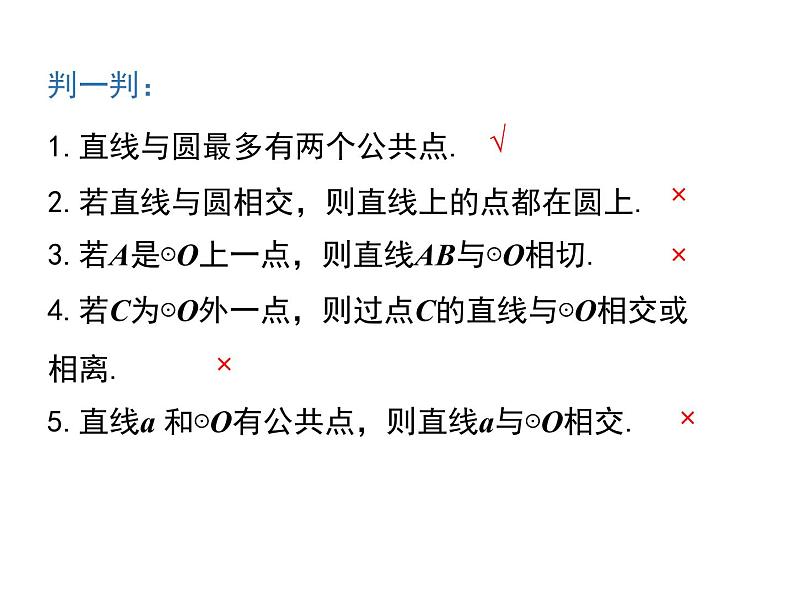 判一判：

1. 直线与圆最多有两个公共点. √

2. 若直线与圆相交，则直线上的点都在圆上. ×

3. 若$A$是$\odot O$上一点，则直线$AB$与$\odot O$相切. ×

4. 若$C$为$\odot O$外一点，则过点$C$的直线与$\odot O$相交或相离. ×

5. 直线$a$ 和$\odot O$有公共点，则直线$a$与$\odot O$相交. ×